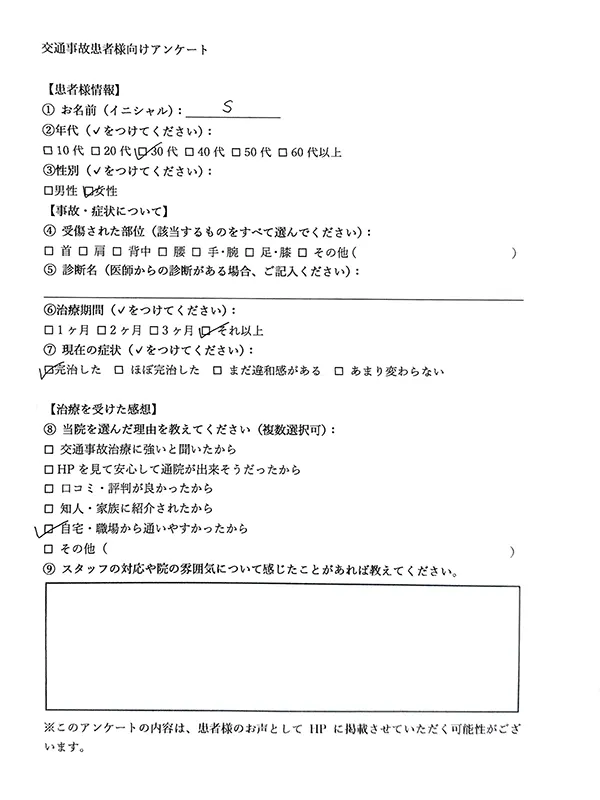 交通事故患者様向けアンケート

【患者様情報】
① お名前（イニシャル）：S
②年代（✓をつけてください）：
□ 10 代 □ 20 代 ☑ 30 代 □ 40 代 □ 50 代 □ 60 代以上
③性別（✓をつけてください）：
□男性 ☑女性
【事故・症状について】
④ 受傷された部位（該当するものをすべて選んでください）：
□ 首 □ 肩 □ 背中 □ 腰 □ 手・腕 □ 足・膝 □ その他（ ）
⑤ 診断名（医師からの診断がある場合、ご記入ください）：

⑥治療期間（✓をつけてください）：
□ 1 ヶ月 □ 2 ヶ月 □ 3 ヶ月 ☑ それ以上
⑦ 現在の症状（✓をつけてください）：
☑ 完治した □ ほぼ完治した □ まだ違和感がある □ あまり変わらない

【治療を受けた感想】
⑧ 当院を選んだ理由を教えてください（複数選択可）：
□ 交通事故治療に強いと聞いたから
□ HP を見て安心して通院が出来そうだったから
□ 口コミ・評判が良かったから
□ 知人・家族に紹介されたから
☑ 自宅・職場から通いやすかったから
□ その他（ ）
⑨ スタッフの対応や院の雰囲気について感じたことがあれば教えてください。

※このアンケートの内容は、患者様のお声として HP に掲載させていただく可能性がございます。